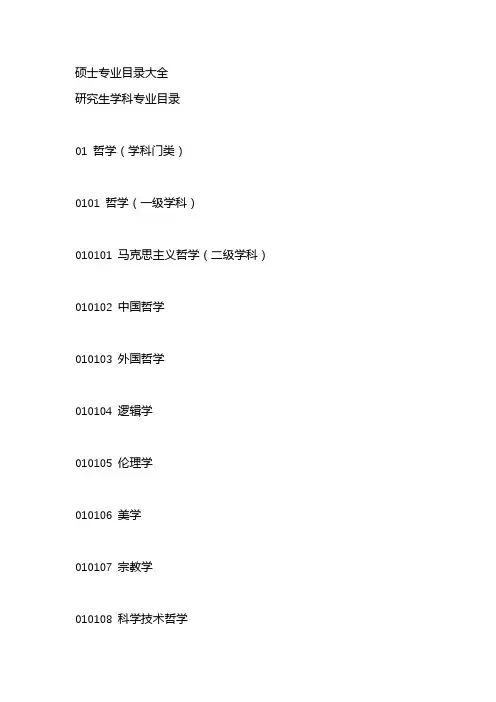 硕士专业目录大全

研究生学科专业目录

01 哲学（学科门类）

0101 哲学（一级学科）

010101 马克思主义哲学（二级学科）

010102 中国哲学

010103 外国哲学

010104 逻辑学

010105 伦理学

010106 美学

010107 宗教学

010108 科学技术哲学